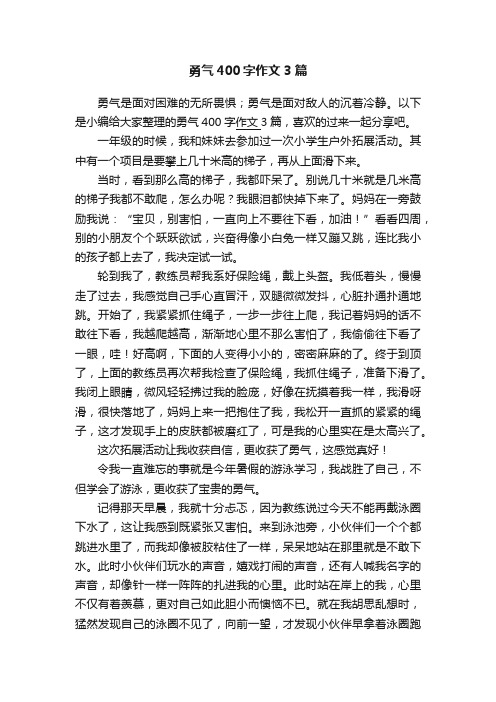 勇气400字作文3篇

勇气是面对困难的无所畏惧；勇气是面对敌人的沉着冷静。以下是小编给大家整理的勇气400字作文3篇，喜欢的过来一起分享吧。

一年级的时候，我和妹妹去参加过一次小学生户外拓展活动。其中有一个项目是要攀上几十米高的梯子，再从上面滑下来。

当时，看到那么高的梯子，我都吓呆了。别说几十米就是几米高的梯子我都不敢爬，怎么办呢？我眼泪都快掉下来了。妈妈在一旁鼓励我说：“宝贝，别害怕，一直向上不要往下看，加油！”看看四周，别的小朋友个个跃跃欲试，兴奋得像小白兔一样又蹦又跳，连比我小的孩子都上去了，我决定试一试。

轮到我了，教练员帮我系好保险绳，戴上头盔。我低着头，慢慢走了过去，我感觉自己手心直冒汗，双腿微微发抖，心脏扑通扑通地跳。开始了，我紧紧抓住绳子，一步一步往上爬，我记着妈妈的话不敢往下看，我越爬越高，渐渐地心里不那么害怕了，我偷偷往下看了一眼，哇！好高啊，下面的人变得小小的，密密麻麻的了。终于到顶了，上面的教练员再次帮我检查了保险绳，我抓住绳子，准备下滑了。我闭上眼睛，微风轻轻拂过我的脸庞，好像在抚摸着我一样，我滑呀滑，很快落地了，妈妈上来一把抱住了我，我松开一直抓的紧紧的绳子，这才发现手上的皮肤都被磨红了，可是我的心里实在是太高兴了。

这次拓展活动让我收获自信，更收获了勇气，这感觉真好！

令我一直难忘的事就是今年暑假的游泳学习，我战胜了自己，不但学会了游泳，更收获了宝贵的勇气。

记得那天早晨，我就十分忐忑，因为教练说过今天不能再戴泳圈下水了，这让我感到既紧张又害怕。来到泳池旁，小伙伴们一个个都跳进水里了，而我却像被胶粘住了一样，呆呆地站在那里就是不敢下水。此时小伙伴们玩水的声音，嬉戏打闹的声音，还有人喊我名字的声音，却像针一样一阵阵的扎进我的心里。此时站在岸上的我，心里不仅有着羡慕，更对自己如此胆小而懊恼不已。就在我胡思乱想时，猛然发现自己的泳圈不见了，向前一望，才发现小伙伴早拿着泳圈跑